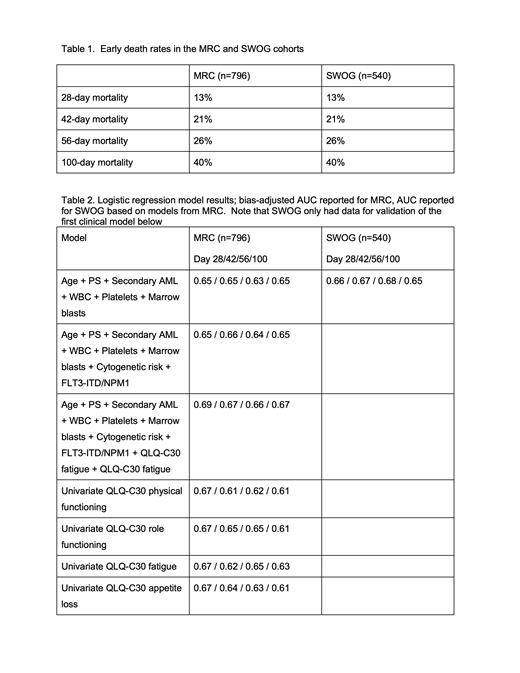 Table 1. Early death rates in the MRC and SWOG cohorts

| | MRC (n=796) | SWOG (n=540) |
|---|---|---|
| 28-day mortality | 13% | 13% |
| 42-day mortality | 21% | 21% |
| 56-day mortality | 26% | 26% |
| 100-day mortality | 40% | 40% |

Table 2. Logistic regression model results; bias-adjusted AUC reported for MRC, AUC reported for SWOG based on models from MRC. Note that SWOG only had data for validation of the first clinical model below

| Model | MRC (n=796) Day 28/42/56/100 | SWOG (n=540) Day 28/42/56/100 |
|---|---|---|
| Age + PS + Secondary AML + WBC + Platelets + Marrow blasts | 0.65 / 0.65 / 0.63 / 0.65 | 0.66 / 0.67 / 0.68 / 0.65 |
| Age + PS + Secondary AML + WBC + Platelets + Marrow blasts + Cytogenetic risk + FLT3-ITD/NPM1 | 0.65 / 0.66 / 0.64 / 0.65 | |
| Age + PS + Secondary AML + WBC + Platelets + Marrow blasts + Cytogenetic risk + FLT3-ITD/NPM1 + QLQ-C30 fatigue + QLQ-C30 fatigue | 0.69 / 0.67 / 0.66 / 0.67 | |
| Univariate QLQ-C30 physical functioning | 0.67 / 0.61 / 0.62 / 0.61 | |
| Univariate QLQ-C30 role functioning | 0.67 / 0.65 / 0.65 / 0.61 | |
| Univariate QLQ-C30 fatigue | 0.67 / 0.62 / 0.65 / 0.63 | |
| Univariate QLQ-C30 appetite loss | 0.67 / 0.64 / 0.63 / 0.61 | |